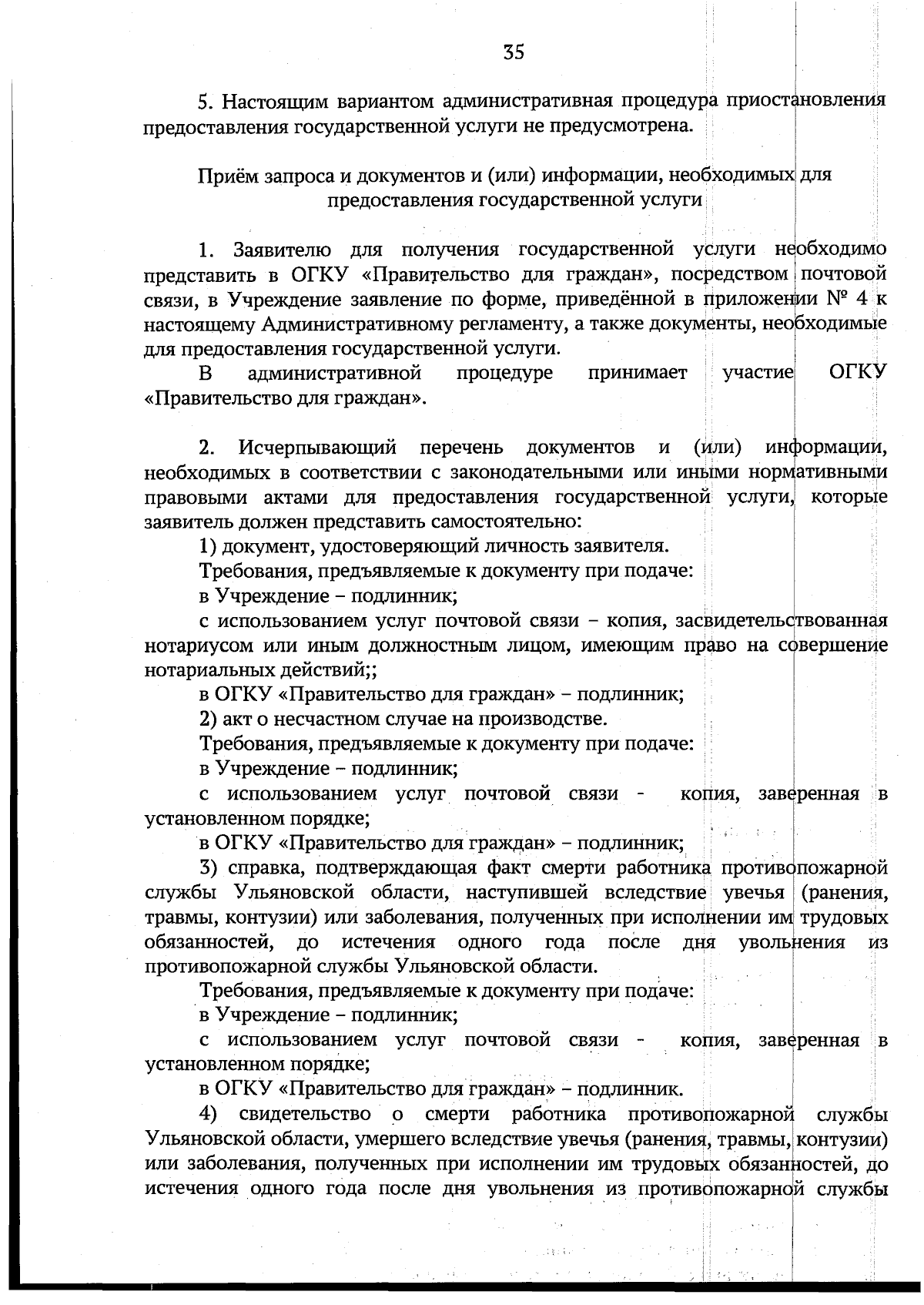 35

5. Настоящим вариантом административная процедура приостановления предоставления государственной услуги не предусмотрена.

Приём запроса и документов и (или) информации, необходимых для предоставления государственной услуги

1. Заявителю для получения государственной услуги необходимо представить в ОГКУ «Правительство для граждан», посредством почтовой связи, в Учреждение заявление по форме, приведённой в приложении № 4 к настоящему Административному регламенту, а также документы, необходимые для предоставления государственной услуги.

В административной процедуре принимает участие ОГКУ «Правительство для граждан».

2. Исчерпывающий перечень документов и (или) информации, необходимых в соответствии с законодательными или иными нормативными правовыми актами для предоставления государственной услуги, которые заявитель должен представить самостоятельно:

1) документ, удостоверяющий личность заявителя.

Требования, предъявляемые к документу при подаче:

в Учреждение – подлинник;

с использованием услуг почтовой связи – копия, засвидетельствованная нотариусом или иным должностным лицом, имеющим право на совершение нотариальных действий;;

в ОГКУ «Правительство для граждан» – подлинник;

2) акт о несчастном случае на производстве.

Требования, предъявляемые к документу при подаче:

в Учреждение – подлинник;

с использованием услуг почтовой связи - копия, заверенная в установленном порядке;

в ОГКУ «Правительство для граждан» – подлинник;

3) справка, подтверждающая факт смерти работника противопожарной службы Ульяновской области, наступившей вследствие увечья (ранения, травмы, контузии) или заболевания, полученных при исполнении им трудовых обязанностей, до истечения одного года после дня увольнения из противопожарной службы Ульяновской области.

Требования, предъявляемые к документу при подаче:

в Учреждение – подлинник;

с использованием услуг почтовой связи - копия, заверенная в установленном порядке;

в ОГКУ «Правительство для граждан» – подлинник.

4) свидетельство о смерти работника противопожарной службы Ульяновской области, умершего вследствие увечья (ранения, травмы, контузии) или заболевания, полученных при исполнении им трудовых обязанностей, до истечения одного года после дня увольнения из противопожарной службы